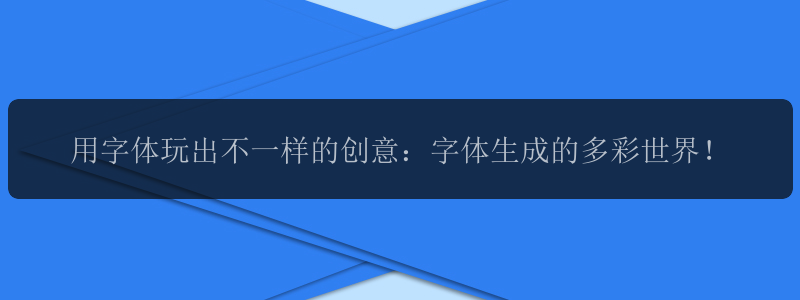 用字体玩出不一样的创意：字体生成的多彩世界！